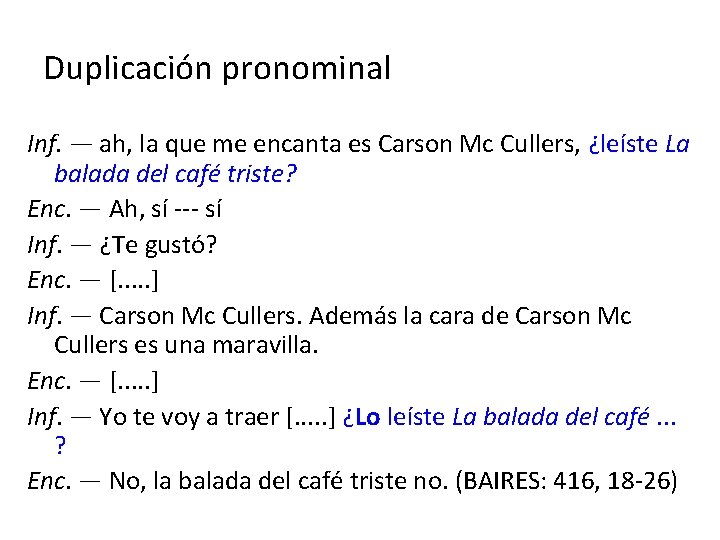 Duplicación pronominal

Inf. — ah, la que me encanta es Carson Mc Cullers, ¿leíste La balada del café triste?

Enc. — Ah, sí --- sí

Inf. — ¿Te gustó?

Enc. — [.....]

Inf. — Carson Mc Cullers. Además la cara de Carson Mc Cullers es una maravilla.

Enc. — [.....]

Inf. — Yo te voy a traer [.....] ¿Lo leíste La balada del café ... ?

Enc. — No, la balada del café triste no. (BAIRES: 416, 18-26)